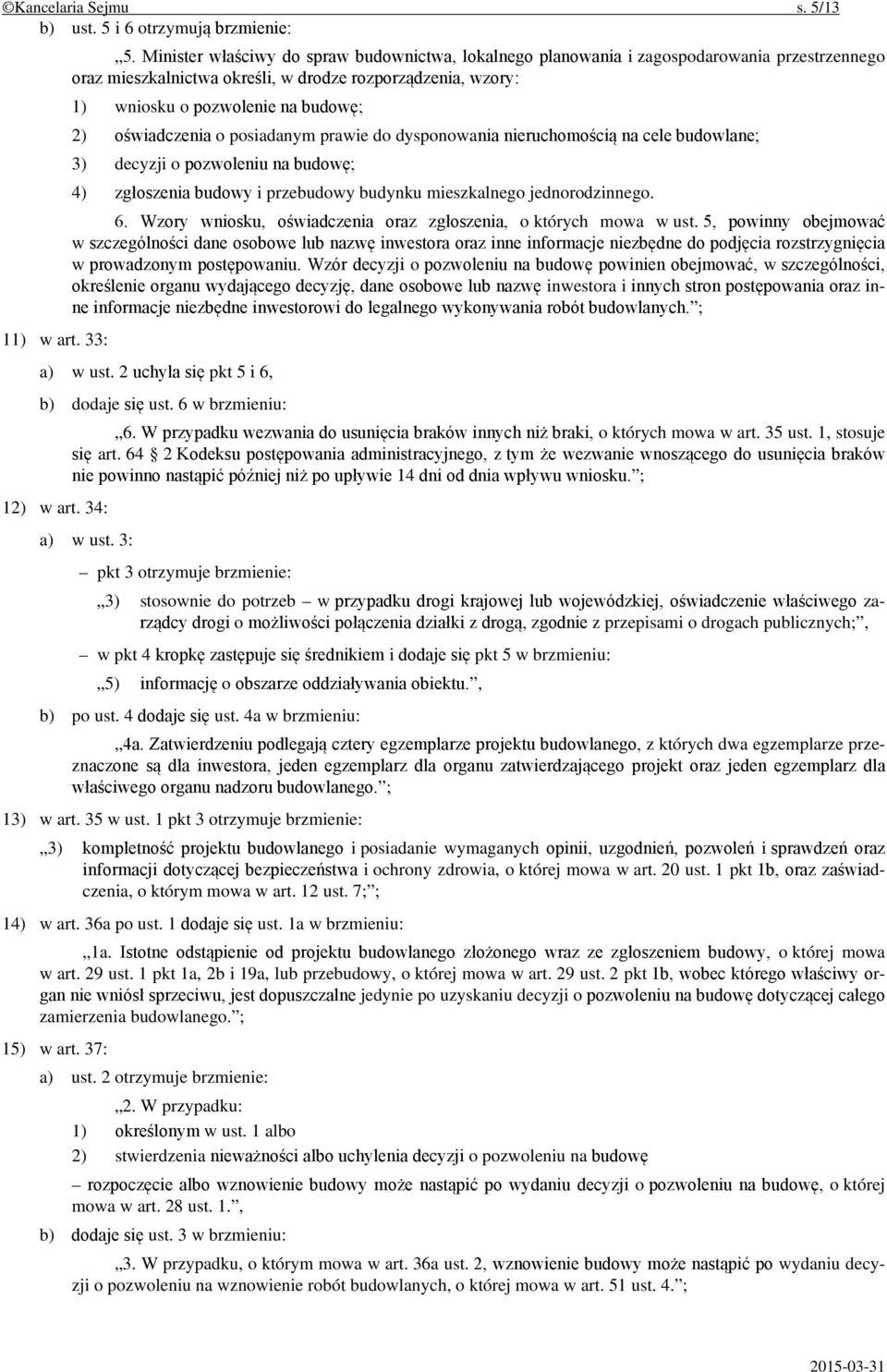 ©Kancelaria Sejmu s. 5/13

b) ust. 5 i 6 otrzymują brzmienie:

„5. Minister właściwy do spraw budownictwa, lokalnego planowania i zagospodarowania przestrzennego oraz mieszkalnictwa określi, w drodze rozporządzenia, wzory:

1) wniosku o pozwolenie na budowę;

2) oświadczenia o posiadanym prawie do dysponowania nieruchomością na cele budowlane;

3) decyzji o pozwoleniu na budowę;

4) zgłoszenia budowy i przebudowy budynku mieszkalnego jednorodzinnego.

6. Wzory wniosku, oświadczenia oraz zgłoszenia, o których mowa w ust. 5, powinny obejmować w szczególności dane osobowe lub nazwę inwestora oraz inne informacje niezbędne do podjęcia rozstrzygnięcia w prowadzonym postępowaniu. Wzór decyzji o pozwoleniu na budowę powinien obejmować, w szczególności, określenie organu wydającego decyzję, dane osobowe lub nazwę inwestora i innych stron postępowania oraz inne informacje niezbędne inwestorowi do legalnego wykonywania robót budowlanych.”;

11) w art. 33:

a) w ust. 2 uchyla się pkt 5 i 6,

b) dodaje się ust. 6 w brzmieniu:

„6. W przypadku wezwania do usunięcia braków innych niż braki, o których mowa w art. 35 ust. 1, stosuje się art. 64 2 Kodeksu postępowania administracyjnego, z tym że wezwanie wnoszącego do usunięcia braków nie powinno nastąpić później niż po upływie 14 dni od dnia wpływu wniosku.”;

12) w art. 34:

a) w ust. 3:

– pkt 3 otrzymuje brzmienie:

„3) stosownie do potrzeb – w przypadku drogi krajowej lub wojewódzkiej, oświadczenie właściwego zarządcy drogi o możliwości połączenia działki z drogą, zgodnie z przepisami o drogach publicznych;”,

– w pkt 4 kropkę zastępuje się średnikiem i dodaje się pkt 5 w brzmieniu:

„5) informację o obszarze oddziaływania obiektu.”,

b) po ust. 4 dodaje się ust. 4a w brzmieniu:

„4a. Zatwierdzeniu podlegają cztery egzemplarze projektu budowlanego, z których dwa egzemplarze przeznaczone są dla inwestora, jeden egzemplarz dla organu zatwierdzającego projekt oraz jeden egzemplarz dla właściwego organu nadzoru budowlanego.”;

13) w art. 35 w ust. 1 pkt 3 otrzymuje brzmienie:

„3) kompletność projektu budowlanego i posiadanie wymaganych opinii, uzgodnień, pozwoleń i sprawdzeń oraz informacji dotyczącej bezpieczeństwa i ochrony zdrowia, o której mowa w art. 20 ust. 1 pkt 1b, oraz zaświadczenia, o którym mowa w art. 12 ust. 7;”;

14) w art. 36a po ust. 1 dodaje się ust. 1a w brzmieniu:

„1a. Istotne odstąpienie od projektu budowlanego złożonego wraz ze zgłoszeniem budowy, o której mowa w art. 29 ust. 1 pkt 1a, 2b i 19a, lub przebudowy, o której mowa w art. 29 ust. 2 pkt 1b, wobec którego właściwy organ nie wniósł sprzeciwu, jest dopuszczalne jedynie po uzyskaniu decyzji o pozwoleniu na budowę dotyczącej całego zamierzenia budowlanego.”;

15) w art. 37:

a) ust. 2 otrzymuje brzmienie:

„2. W przypadku:

1) określonym w ust. 1 albo

2) stwierdzenia nieważności albo uchylenia decyzji o pozwoleniu na budowę

– rozpoczęcie albo wznowienie budowy może nastąpić po wydaniu decyzji o pozwoleniu na budowę, o której mowa w art. 28 ust. 1.”,

b) dodaje się ust. 3 w brzmieniu:

„3. W przypadku, o którym mowa w art. 36a ust. 2, wznowienie budowy może nastąpić po wydaniu decyzji o pozwoleniu na wznowienie robót budowlanych, o której mowa w art. 51 ust. 4.”;

2015-03-31